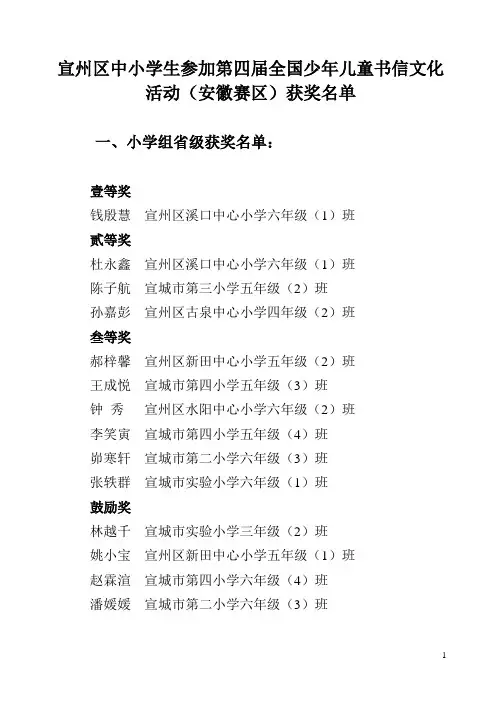 宣州区中小学生参加第四届全国少年儿童书信文化活动（安徽赛区）获奖名单

一、小学组省级获奖名单：

壹等奖
钱殷慧　宣州区溪口中心小学六年级（1）班

贰等奖
杜永鑫　宣州区溪口中心小学六年级（1）班
陈子航　宣城市第三小学五年级（2）班
孙嘉彭　宣州区古泉中心小学四年级（2）班

叁等奖
郝梓馨　宣州区新田中心小学五年级（2）班
王成悦　宣城市第四小学五年级（3）班
钟　秀　宣州区水阳中心小学六年级（2）班
李笑寅　宣城市第四小学五年级（4）班
郧寒轩　宣城市第二小学六年级（3）班
张轶群　宣城市实验小学六年级（1）班

鼓励奖
林越千　宣城市实验小学三年级（2）班
姚小宝　宣州区新田中心小学五年级（1）班
赵霖渲　宣城市第四小学六年级（4）班
潘媛媛　宣城市第二小学六年级（3）班

1